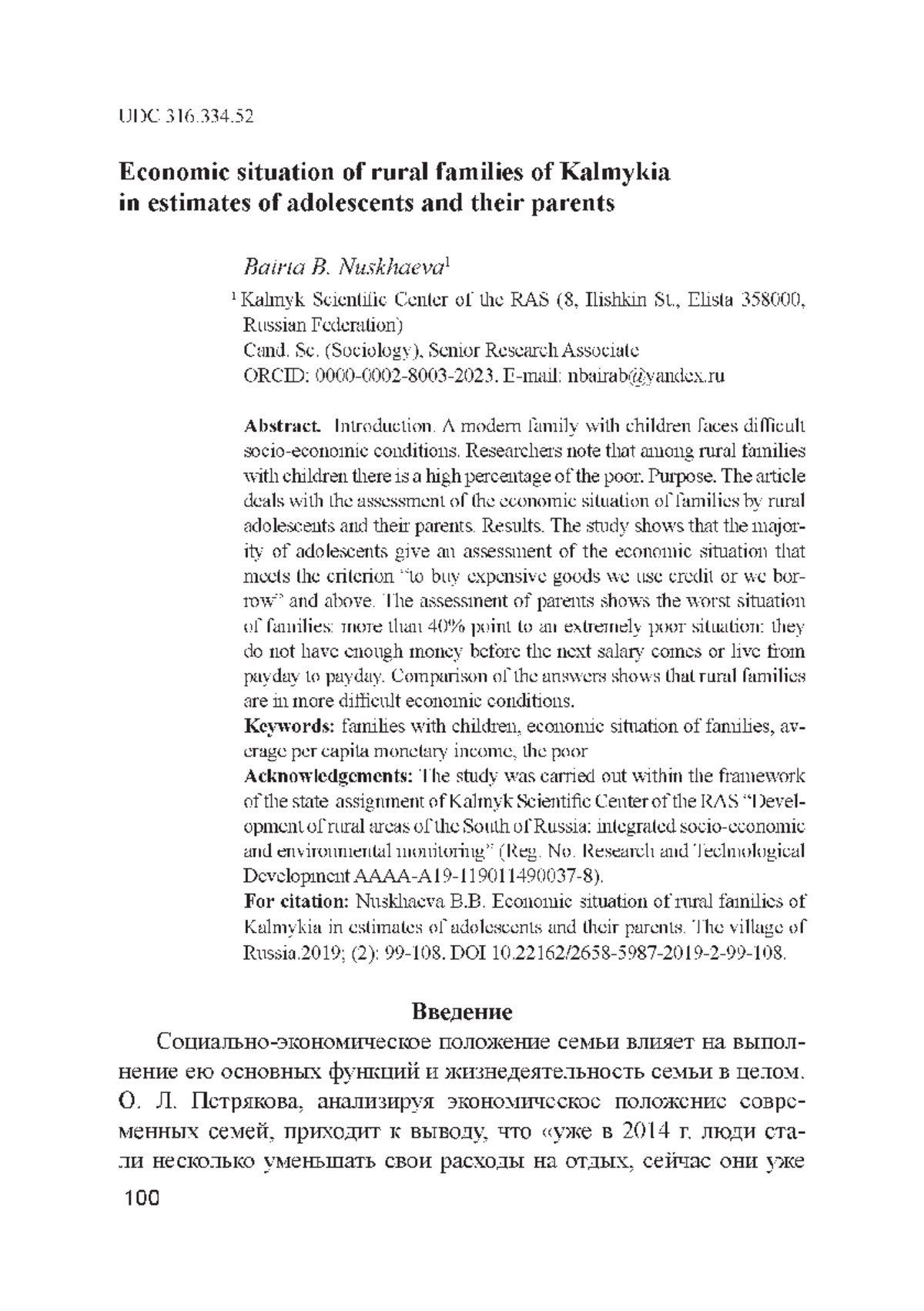 UDC 316.334.52

Economic situation of rural families of Kalmykia in estimates of adolescents and their parents

Bairta B. Nuskhaeva$^1$

$^1$ Kalmyk Scientific Center of the RAS (8, Ilishkin St., Elista 358000, Russian Federation)
Cand. Sc. (Sociology), Senior Research Associate
ORCID: 0000-0002-8003-2023. E-mail: nbairab@yandex.ru

Abstract. Introduction. A modern family with children faces difficult socio-economic conditions. Researchers note that among rural families with children there is a high percentage of the poor. Purpose. The article deals with the assessment of the economic situation of families by rural adolescents and their parents. Results. The study shows that the majority of adolescents give an assessment of the economic situation that meets the criterion "to buy expensive goods we use credit or we borrow" and above. The assessment of parents shows the worst situation of families: more than 40% point to an extremely poor situation: they do not have enough money before the next salary comes or live from payday to payday. Comparison of the answers shows that rural families are in more difficult economic conditions.
Keywords: families with children, economic situation of families, average per capita monetary income, the poor
Acknowledgements: The study was carried out within the framework of the state assignment of Kalmyk Scientific Center of the RAS "Development of rural areas of the South of Russia: integrated socio-economic and environmental monitoring" (Reg. No. Research and Technological Development AAAA-A19-119011490037-8).
For citation: Nuskhaeva B.B. Economic situation of rural families of Kalmykia in estimates of adolescents and their parents. The village of Russia.2019; (2): 99-108. DOI 10.22162/2658-5987-2019-2-99-108.

Введение

Социально-экономическое положение семьи влияет на выполнение ею основных функций и жизнедеятельность семьи в целом. О. Л. Петрякова, анализируя экономическое положение современных семей, приходит к выводу, что «уже в 2014 г. люди стали несколько уменьшать свои расходы на отдых, сейчас они уже

100